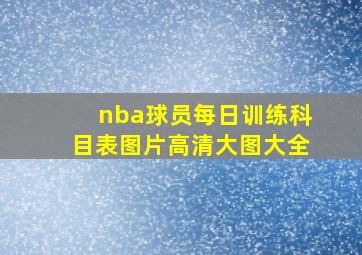 nba球员每日训练科目表图片高清大图大全